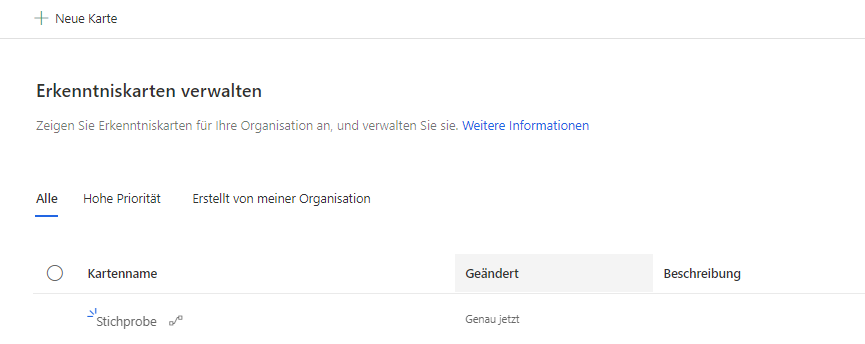 + Neue Karte

Erkenntniskarten verwalten

Zeigen Sie Erkenntniskarten für Ihre Organisation an, und verwalten Sie sie. Weitere Informationen

Alle Hohe Priorität Erstellt von meiner Organisation

| Kartenname | Geändert | Beschreibung |
|---|---|---|
| Stichprobe | Genau jetzt | |